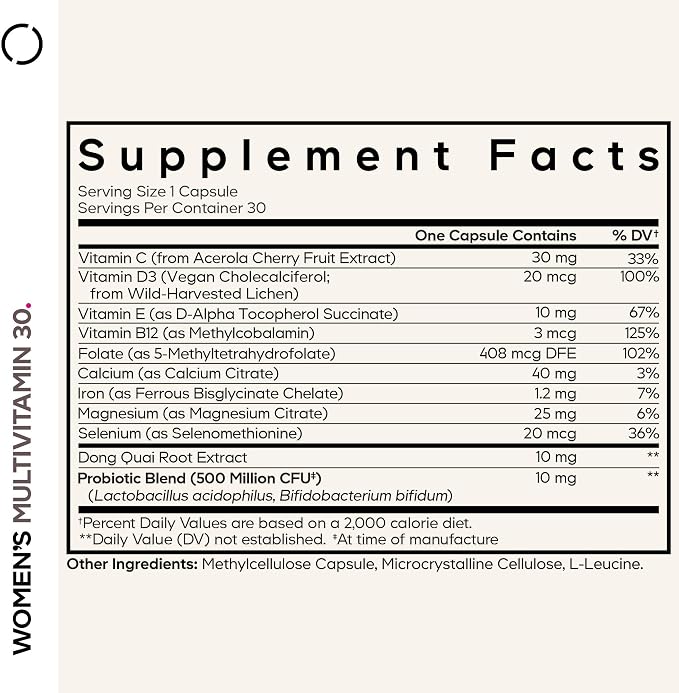 WOMEN'S MULTIVITAMIN 30.

Supplement Facts
Serving Size 1 Capsule
Servings Per Container 30

| | One Capsule Contains | % DV† |
|---|---|---|
| Vitamin C (from Acerola Cherry Fruit Extract) | 30 mg | 33% |
| Vitamin D3 (Vegan Cholecalciferol; from Wild-Harvested Lichen) | 20 mcg | 100% |
| Vitamin E (as D-Alpha Tocopherol Succinate) | 10 mg | 67% |
| Vitamin B12 (as Methylcobalamin) | 3 mcg | 125% |
| Folate (as 5-Methyltetrahydrofolate) | 408 mcg DFE | 102% |
| Calcium (as Calcium Citrate) | 40 mg | 3% |
| Iron (as Ferrous Bisglycinate Chelate) | 1.2 mg | 7% |
| Magnesium (as Magnesium Citrate) | 25 mg | 6% |
| Selenium (as Selenomethionine) | 20 mcg | 36% |
| Dong Quai Root Extract | 10 mg | ** |
| Probiotic Blend (500 Million CFU‡) (Lactobacillus acidophilus, Bifidobacterium bifidum) | 10 mg | ** |

†Percent Daily Values are based on a 2,000 calorie diet.
**Daily Value (DV) not established. ‡At time of manufacture

Other Ingredients: Methylcellulose Capsule, Microcrystalline Cellulose, L-Leucine.